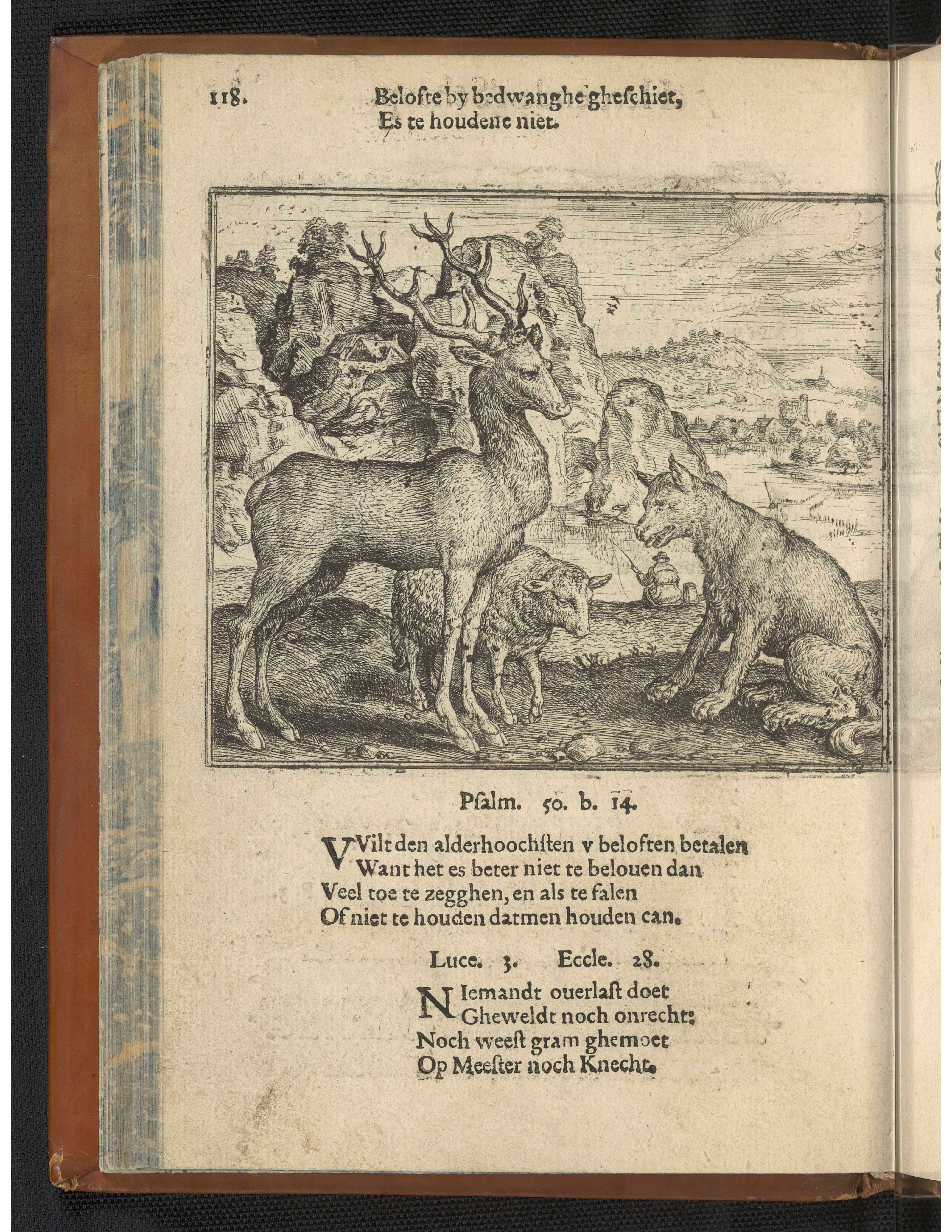 118. Belofte by bedwanghe gheschiet,
Es te houdene niet.

Psalm. 50. b. 14.

VVilt den alderhoochsten v beloften betalen
Want het es beter niet te belouen dan
Veel toe te zegghen, en als te falen
Of niet te houden datmen houden can.

Luce. 3. Eccle. 28.

NIemandt ouerlast doet
Gheweldt noch onrecht:
Noch weest gram ghemoet
Op Meester noch Knecht.